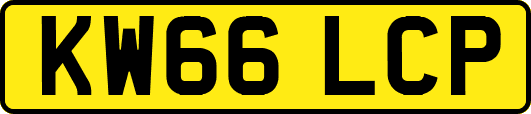 KW66 LCP